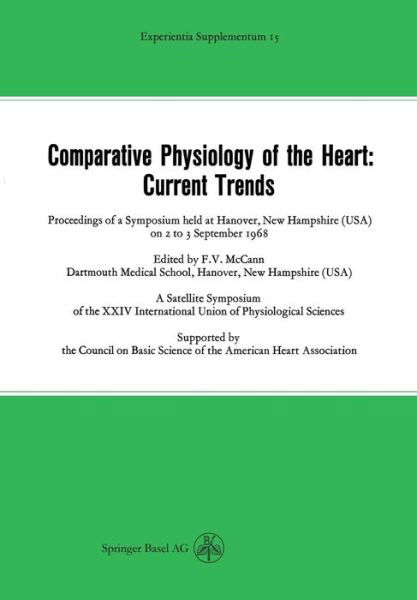 Experientia Supplementum 15

Comparative Physiology of the Heart: Current Trends

Proceedings of a Symposium held at Hanover, New Hampshire (USA) on 2 to 3 September 1968

Edited by F.V. McCann
Dartmouth Medical School, Hanover, New Hampshire (USA)

A Satellite Symposium
of the XXIV International Union of Physiological Sciences

Supported by
the Council on Basic Science of the American Heart Association

Springer Basel AG